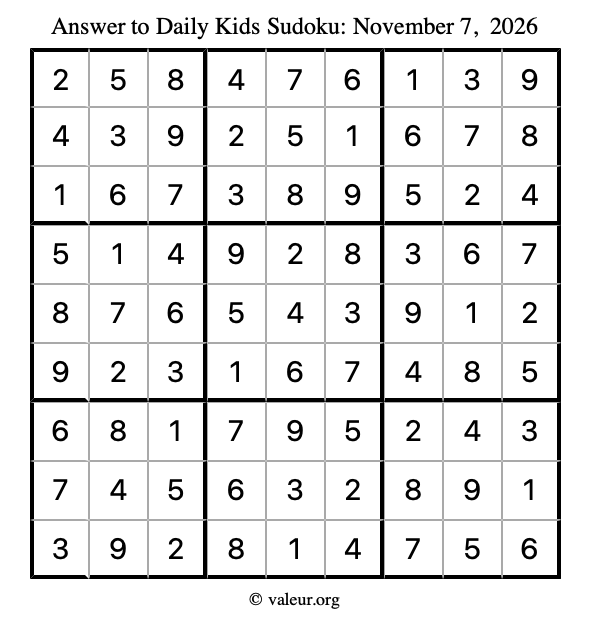 Answer to Daily Kids Sudoku: November 7, 2026

| 2 | 5 | 8 | 4 | 7 | 6 | 1 | 3 | 9 |
|---|---|---|---|---|---|---|---|---|
| 4 | 3 | 9 | 2 | 5 | 1 | 6 | 7 | 8 |
| 1 | 6 | 7 | 3 | 8 | 9 | 5 | 2 | 4 |
| 5 | 1 | 4 | 9 | 2 | 8 | 3 | 6 | 7 |
| 8 | 7 | 6 | 5 | 4 | 3 | 9 | 1 | 2 |
| 9 | 2 | 3 | 1 | 6 | 7 | 4 | 8 | 5 |
| 6 | 8 | 1 | 7 | 9 | 5 | 2 | 4 | 3 |
| 7 | 4 | 5 | 6 | 3 | 2 | 8 | 9 | 1 |
| 3 | 9 | 2 | 8 | 1 | 4 | 7 | 5 | 6 |

© valeur.org